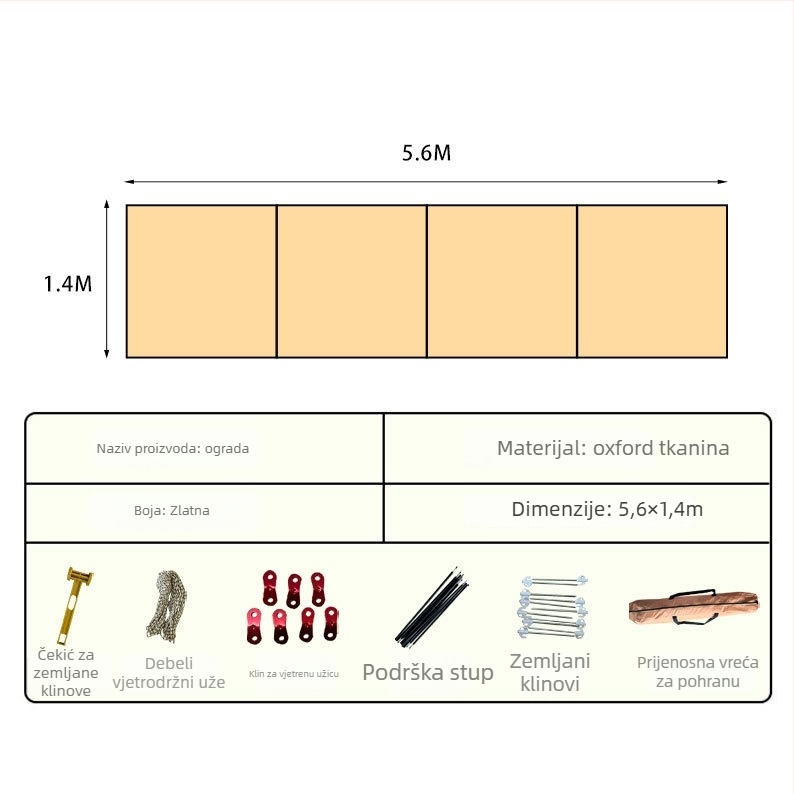 5.6M

1.4M

| Naziv proizvoda: ograda | Materijal: oxford tkanina |
|---|---|
| Boja: Zlatna | Dimenzije: 5,6×1,4m |

Čekić za zemljane klinove

Debeli vjetrodržni uže

Klin za vjetrenu užicu

Podrška stup

Zemljani klinovi

Prijenosna vreća za pohranu